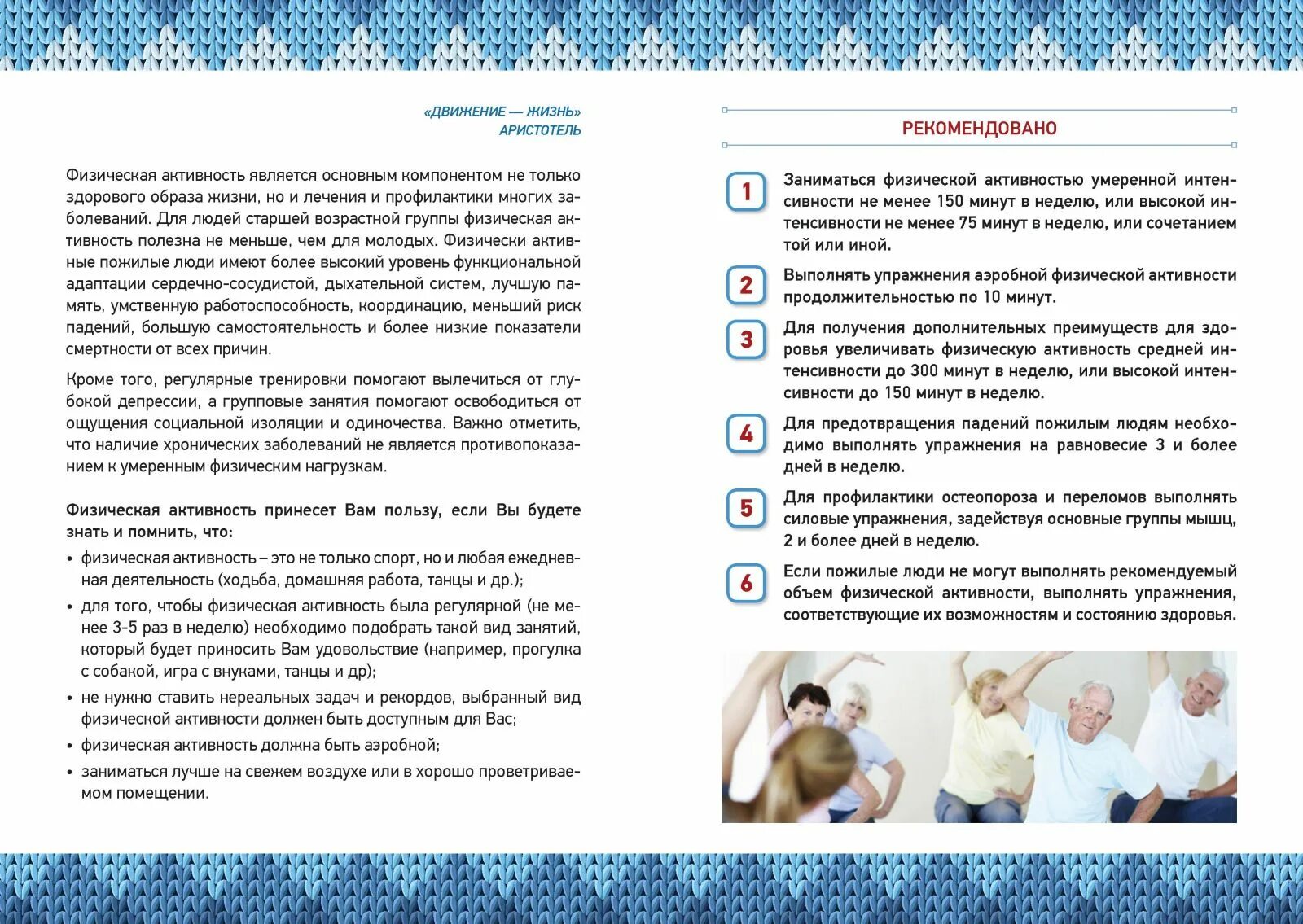 «ДВИЖЕНИЕ — ЖИЗНЬ»
АРИСТОТЕЛЬ

Физическая активность является основным компонентом не только здорового образа жизни, но и лечения и профилактики многих заболеваний. Для людей старшей возрастной группы физическая активность полезна не меньше, чем для молодых. Физически активные пожилые люди имеют более высокий уровень функциональной адаптации сердечно-сосудистой, дыхательной систем, лучшую память, умственную работоспособность, координацию, меньший риск падений, большую самостоятельность и более низкие показатели смертности от всех причин.

Кроме того, регулярные тренировки помогают вылечиться от глубокой депрессии, а групповые занятия помогают освободиться от ощущения социальной изоляции и одиночества. Важно отметить, что наличие хронических заболеваний не является противопоказанием к умеренным физическим нагрузкам.

Физическая активность принесет Вам пользу, если Вы будете знать и помнить, что:

• физическая активность – это не только спорт, но и любая ежедневная деятельность (ходьба, домашняя работа, танцы и др.);
• для того, чтобы физическая активность была регулярной (не менее 3-5 раз в неделю) необходимо подобрать такой вид занятий, который будет приносить Вам удовольствие (например, прогулка с собакой, игра с внуками, танцы и др);
• не нужно ставить нереальных задач и рекордов, выбранный вид физической активности должен быть доступным для Вас;
• физическая активность должна быть аэробной;
• заниматься лучше на свежем воздухе или в хорошо проветриваемом помещении.

РЕКОМЕНДОВАНО

1 Заниматься физической активностью умеренной интенсивности не менее 150 минут в неделю, или высокой интенсивности не менее 75 минут в неделю, или сочетанием той или иной.

2 Выполнять упражнения аэробной физической активности продолжительностью по 10 минут.

3 Для получения дополнительных преимуществ для здоровья увеличивать физическую активность средней интенсивности до 300 минут в неделю, или высокой интенсивности до 150 минут в неделю.

4 Для предотвращения падений пожилым людям необходимо выполнять упражнения на равновесие 3 и более дней в неделю.

5 Для профилактики остеопороза и переломов выполнять силовые упражнения, задействуя основные группы мышц, 2 и более дней в неделю.

6 Если пожилые люди не могут выполнять рекомендуемый объем физической активности, выполнять упражнения, соответствующие их возможностям и состоянию здоровья.